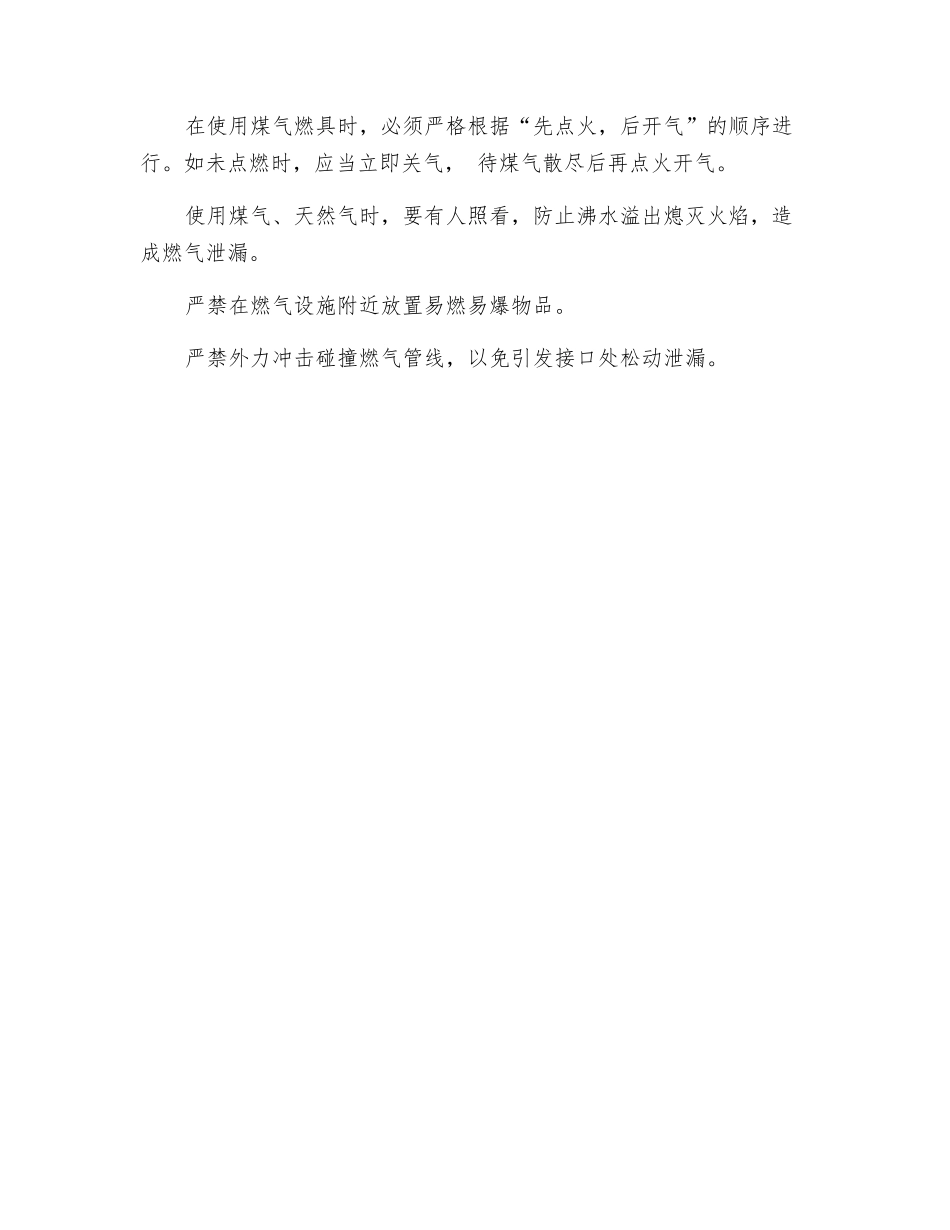 在使用煤气燃具时，必须严格根据“先点火，后开气”的顺序进行。如未点燃时，应当立即关气， 待煤气散尽后再点火开气。

使用煤气、天然气时，要有人照看，防止沸水溢出熄灭火焰，造成燃气泄漏。

严禁在燃气设施附近放置易燃易爆物品。

严禁外力冲击碰撞燃气管线，以免引发接口处松动泄漏。